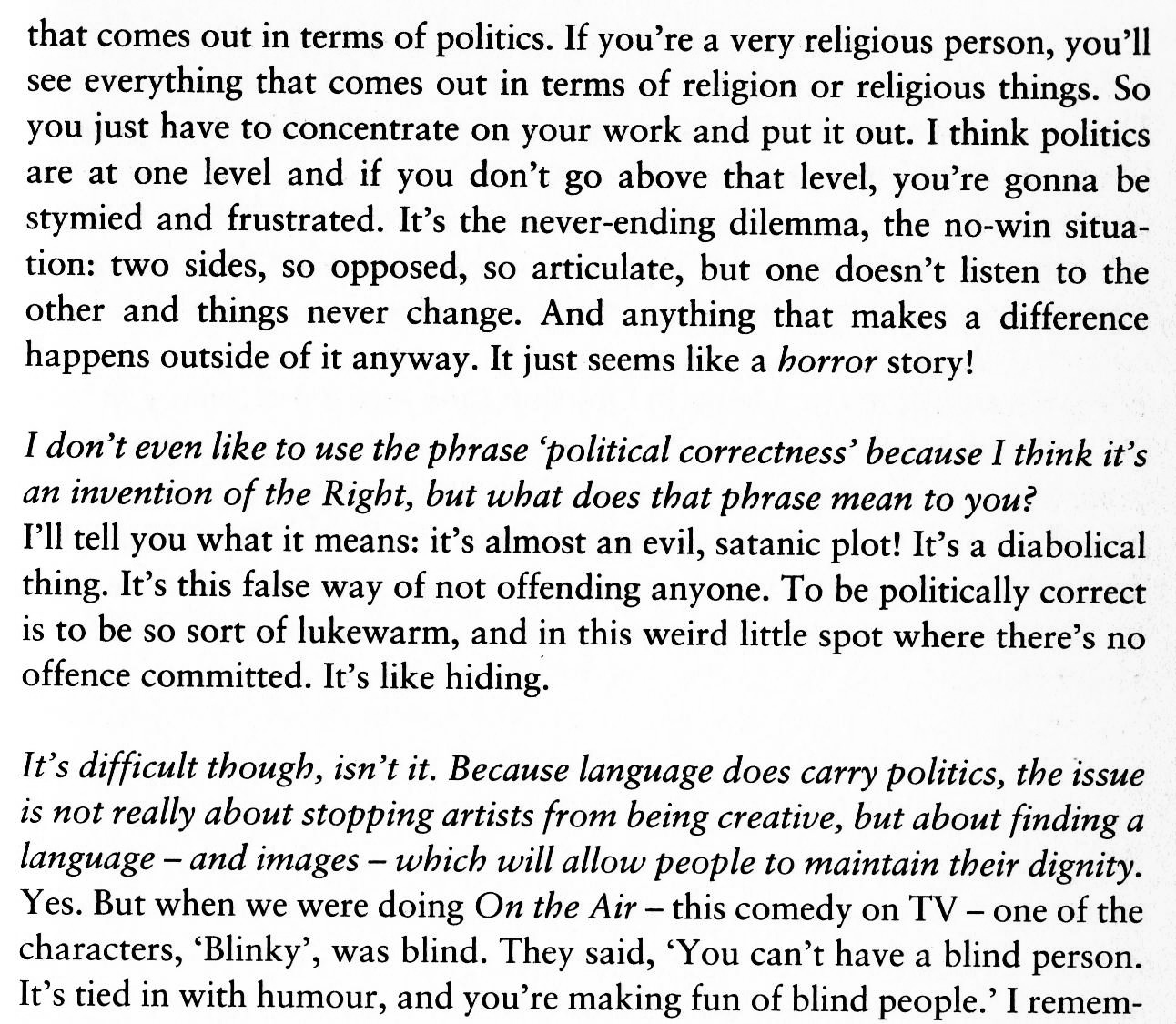 that comes out in terms of politics. If you're a very religious person, you'll see everything that comes out in terms of religion or religious things. So you just have to concentrate on your work and put it out. I think politics are at one level and if you don't go above that level, you're gonna be stymied and frustrated. It's the never-ending dilemma, the no-win situation: two sides, so opposed, so articulate, but one doesn't listen to the other and things never change. And anything that makes a difference happens outside of it anyway. It just seems like a horror story!

I don't even like to use the phrase 'political correctness' because I think it's an invention of the Right, but what does that phrase mean to you?
I'll tell you what it means: it's almost an evil, satanic plot! It's a diabolical thing. It's this false way of not offending anyone. To be politically correct is to be so sort of lukewarm, and in this weird little spot where there's no offence committed. It's like hiding.

It's difficult though, isn't it. Because language does carry politics, the issue is not really about stopping artists from being creative, but about finding a language – and images – which will allow people to maintain their dignity.
Yes. But when we were doing On the Air – this comedy on TV – one of the characters, 'Blinky', was blind. They said, 'You can't have a blind person. It's tied in with humour, and you're making fun of blind people.' I remem-